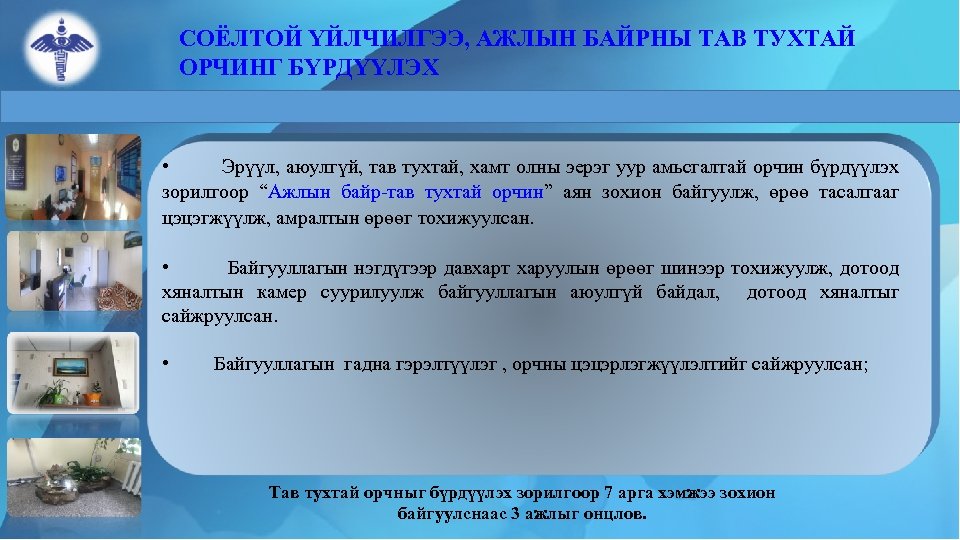 СОЁЛТОЙ ҮЙЛЧИЛГЭЭ, АЖЛЫН БАЙРНЫ ТАВ ТУХТАЙ ОРЧИНГ БҮРДҮҮЛЭХ

• Эрүүл, аюулгүй, тав тухтай, хамт олны эерэг уур амьсгалтай орчин бүрдүүлэх зорилгоор “Ажлын байр-тав тухтай орчин” аян зохион байгуулж, өрөө тасалгааг цэцэгжүүлж, амралтын өрөөг тохижуулсан.

• Байгууллагын нэгдүгээр давхарт харуулын өрөөг шинээр тохижуулж, дотоод хяналтын камер суурилуулж байгууллагын аюулгүй байдал, дотоод хяналтыг сайжруулсан.

• Байгууллагын гадна гэрэлтүүлэг , орчны цэцэрлэгжүүлэлтийг сайжруулсан;

Тав тухтай орчныг бүрдүүлэх зорилгоор 7 арга хэмжээ зохион байгуулснаас 3 ажлыг онцлов.